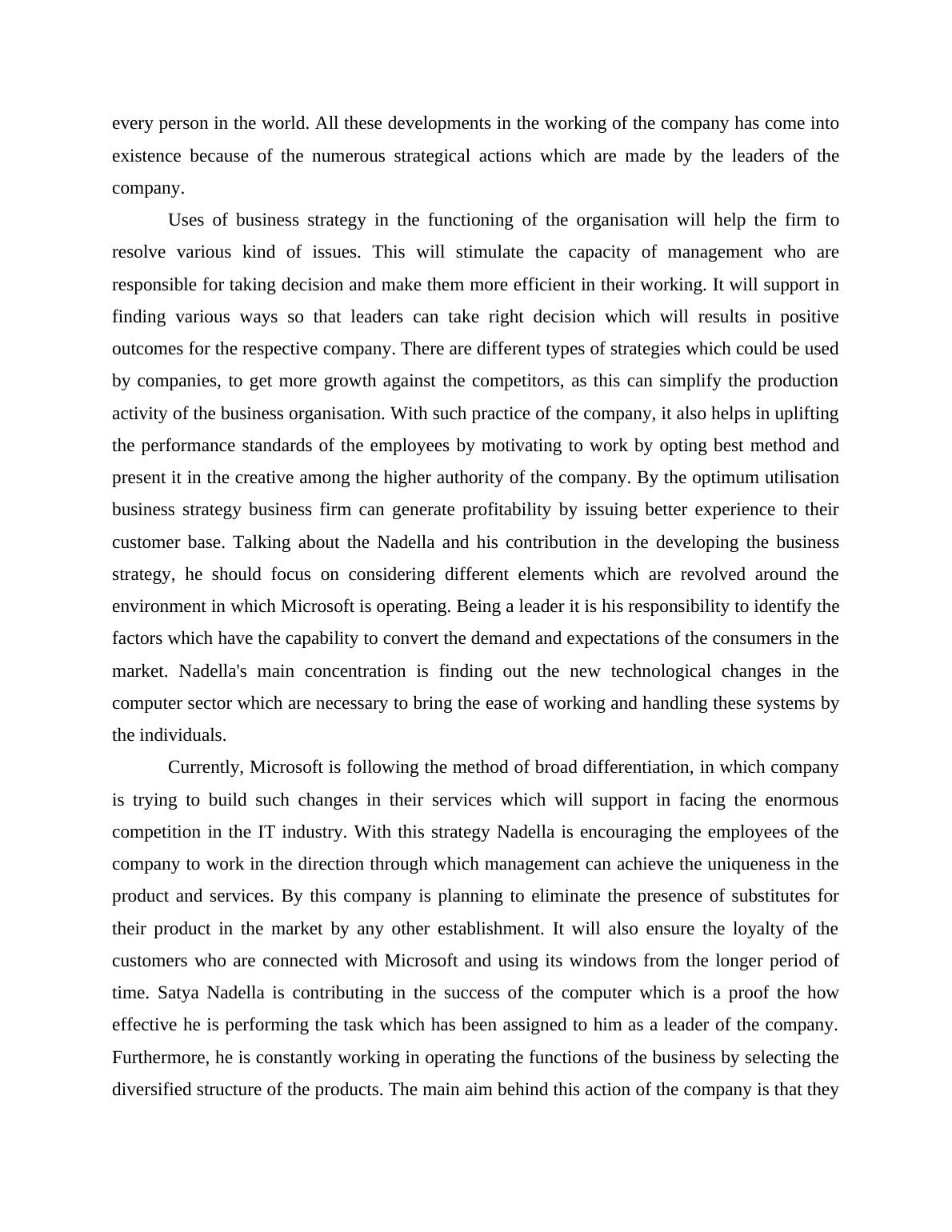 every person in the world. All these developments in the working of the company has come into existence because of the numerous strategical actions which are made by the leaders of the company.

Uses of business strategy in the functioning of the organisation will help the firm to resolve various kind of issues. This will stimulate the capacity of management who are responsible for taking decision and make them more efficient in their working. It will support in finding various ways so that leaders can take right decision which will results in positive outcomes for the respective company. There are different types of strategies which could be used by companies, to get more growth against the competitors, as this can simplify the production activity of the business organisation. With such practice of the company, it also helps in uplifting the performance standards of the employees by motivating to work by opting best method and present it in the creative among the higher authority of the company. By the optimum utilisation business strategy business firm can generate profitability by issuing better experience to their customer base. Talking about the Nadella and his contribution in the developing the business strategy, he should focus on considering different elements which are revolved around the environment in which Microsoft is operating. Being a leader it is his responsibility to identify the factors which have the capability to convert the demand and expectations of the consumers in the market. Nadella's main concentration is finding out the new technological changes in the computer sector which are necessary to bring the ease of working and handling these systems by the individuals.

Currently, Microsoft is following the method of broad differentiation, in which company is trying to build such changes in their services which will support in facing the enormous competition in the IT industry. With this strategy Nadella is encouraging the employees of the company to work in the direction through which management can achieve the uniqueness in the product and services. By this company is planning to eliminate the presence of substitutes for their product in the market by any other establishment. It will also ensure the loyalty of the customers who are connected with Microsoft and using its windows from the longer period of time. Satya Nadella is contributing in the success of the computer which is a proof the how effective he is performing the task which has been assigned to him as a leader of the company. Furthermore, he is constantly working in operating the functions of the business by selecting the diversified structure of the products. The main aim behind this action of the company is that they